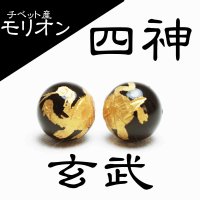 チベット産
モリオン

四神

玄武